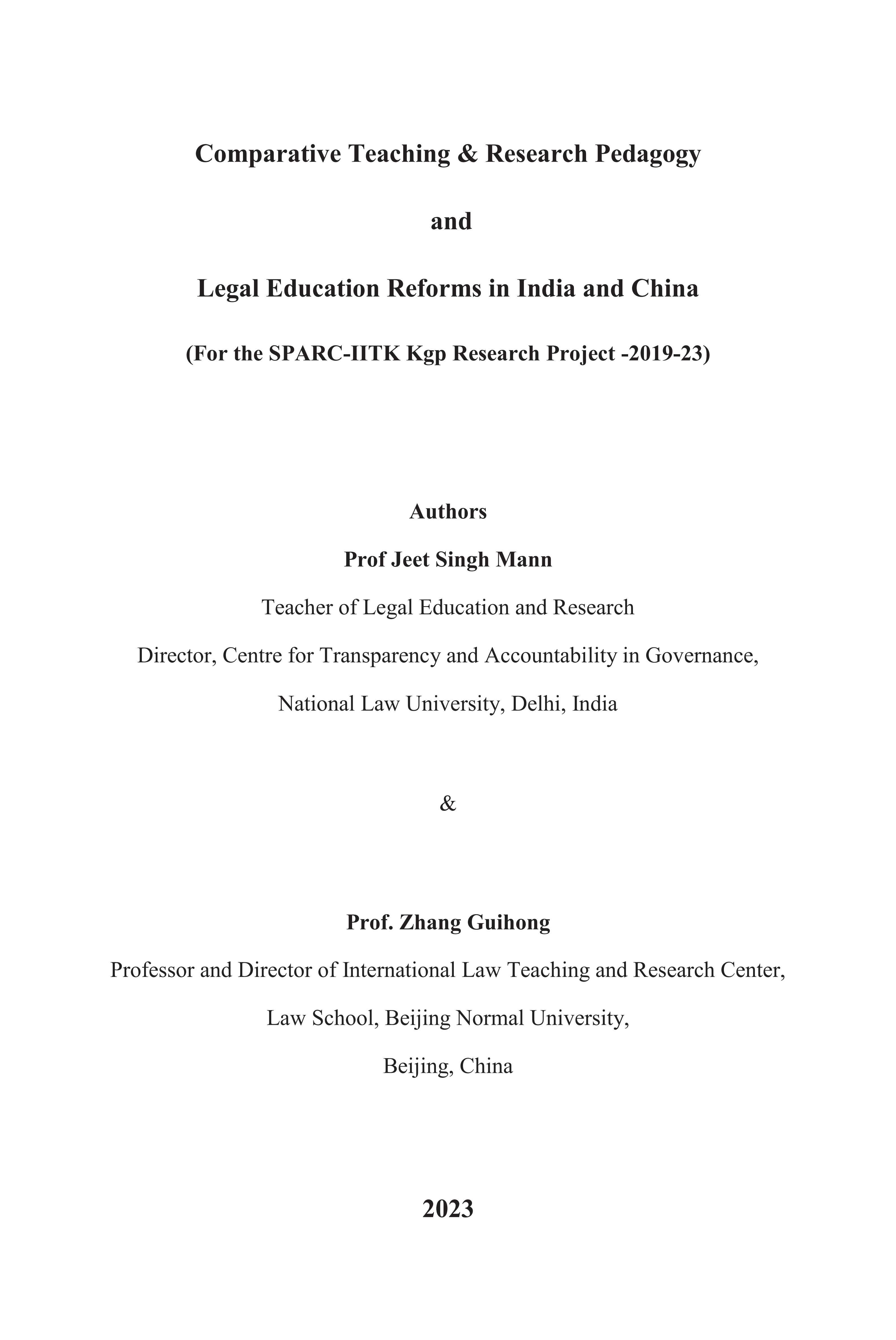 Comparative Teaching & Research Pedagogy

and

Legal Education Reforms in India and China

(For the SPARC-IITK Kgp Research Project -2019-23)

Authors

Prof Jeet Singh Mann

Teacher of Legal Education and Research

Director, Centre for Transparency and Accountability in Governance,

National Law University, Delhi, India

&

Prof. Zhang Guihong

Professor and Director of International Law Teaching and Research Center,

Law School, Beijing Normal University,

Beijing, China

2023